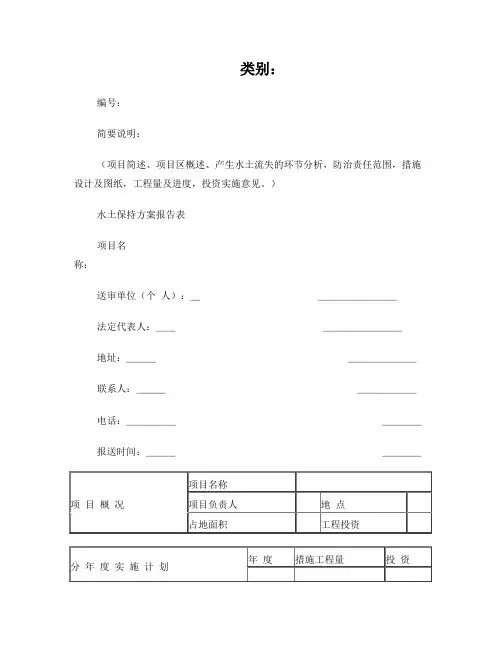 类别：

编号：

简要说明：

（项目简述、项目区概述、产生水土流失的环节分析，防治责任范围，措施设计及图纸，工程量及进度，投资实施意见。）

水土保持方案报告表

项目名称：

送审单位（个 人）：__ ________________

法定代表人：____ ________________

地址：______ ______________

联系人：______ ____________

电话：__________ ________

报送时间：______ ________

| 项 目 概 况 | 项目名称 | | | |
|---|---|---|---|---|
| | 项目负责人 | | 地 点 | |
| | 占地面积 | | 工程投资 | |

| 分 年 度 实 施 计 划 | 年 度 | 措施工程量 | 投 资 |
|---|---|---|---|
| | | | |